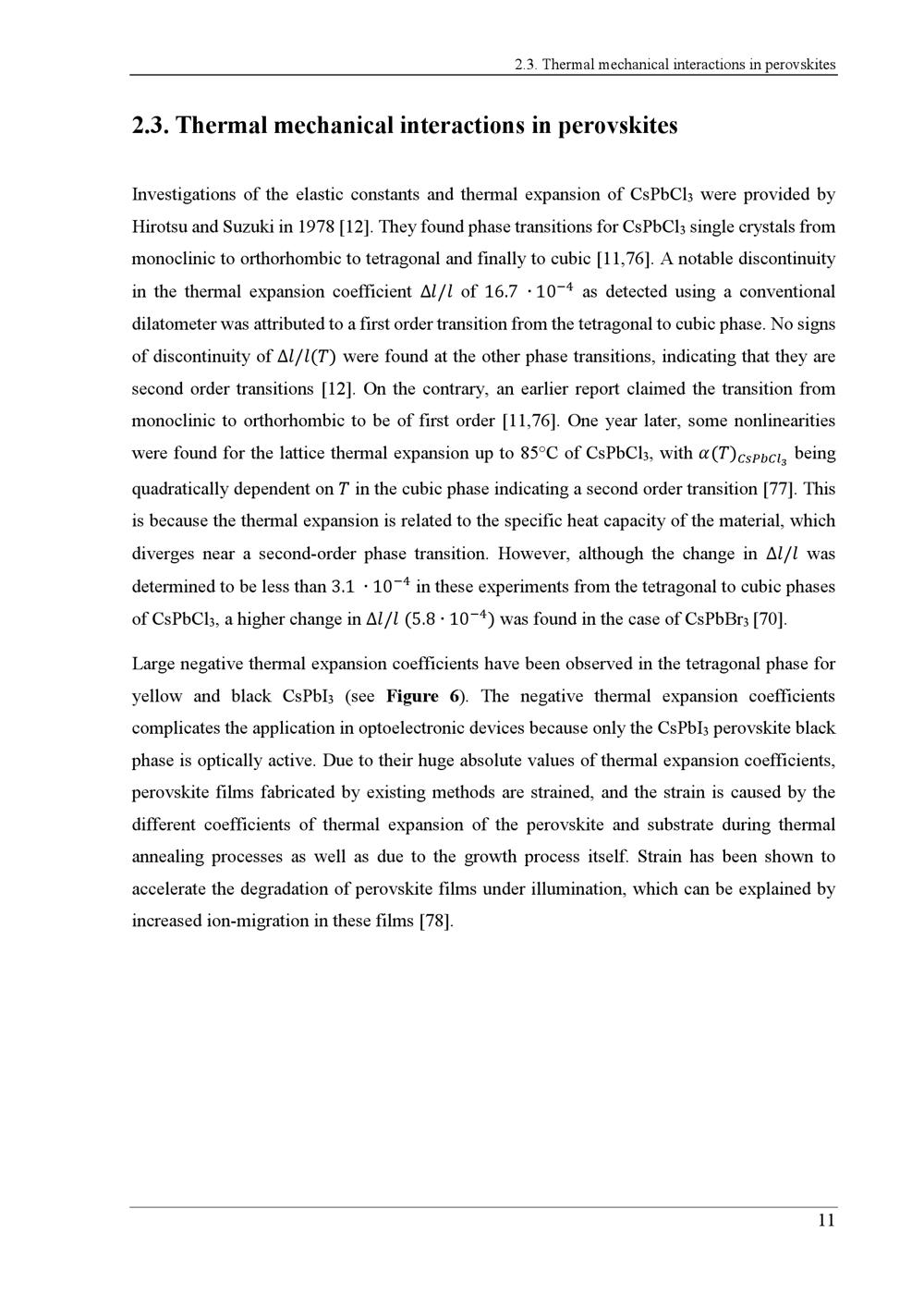 2.3. Thermal mechanical interactions in perovskites

2.3. Thermal mechanical interactions in perovskites

Investigations of the elastic constants and thermal expansion of $CsPbCl_3$ were provided by Hirotsu and Suzuki in 1978 [12]. They found phase transitions for $CsPbCl_3$ single crystals from monoclinic to orthorhombic to tetragonal and finally to cubic [11,76]. A notable discontinuity in the thermal expansion coefficient $\Delta l/l$ of $16.7 \cdot 10^{-4}$ as detected using a conventional dilatometer was attributed to a first order transition from the tetragonal to cubic phase. No signs of discontinuity of $\Delta l/l(T)$ were found at the other phase transitions, indicating that they are second order transitions [12]. On the contrary, an earlier report claimed the transition from monoclinic to orthorhombic to be of first order [11,76]. One year later, some nonlinearities were found for the lattice thermal expansion up to 85°C of $CsPbCl_3$, with $\alpha(T)_{CsPbCl_3}$ being quadratically dependent on $T$ in the cubic phase indicating a second order transition [77]. This is because the thermal expansion is related to the specific heat capacity of the material, which diverges near a second-order phase transition. However, although the change in $\Delta l/l$ was determined to be less than $3.1 \cdot 10^{-4}$ in these experiments from the tetragonal to cubic phases of $CsPbCl_3$, a higher change in $\Delta l/l$ $(5.8 \cdot 10^{-4})$ was found in the case of $CsPbBr_3$ [70].

Large negative thermal expansion coefficients have been observed in the tetragonal phase for yellow and black $CsPbI_3$ (see Figure 6). The negative thermal expansion coefficients complicates the application in optoelectronic devices because only the $CsPbI_3$ perovskite black phase is optically active. Due to their huge absolute values of thermal expansion coefficients, perovskite films fabricated by existing methods are strained, and the strain is caused by the different coefficients of thermal expansion of the perovskite and substrate during thermal annealing processes as well as due to the growth process itself. Strain has been shown to accelerate the degradation of perovskite films under illumination, which can be explained by increased ion-migration in these films [78].

11